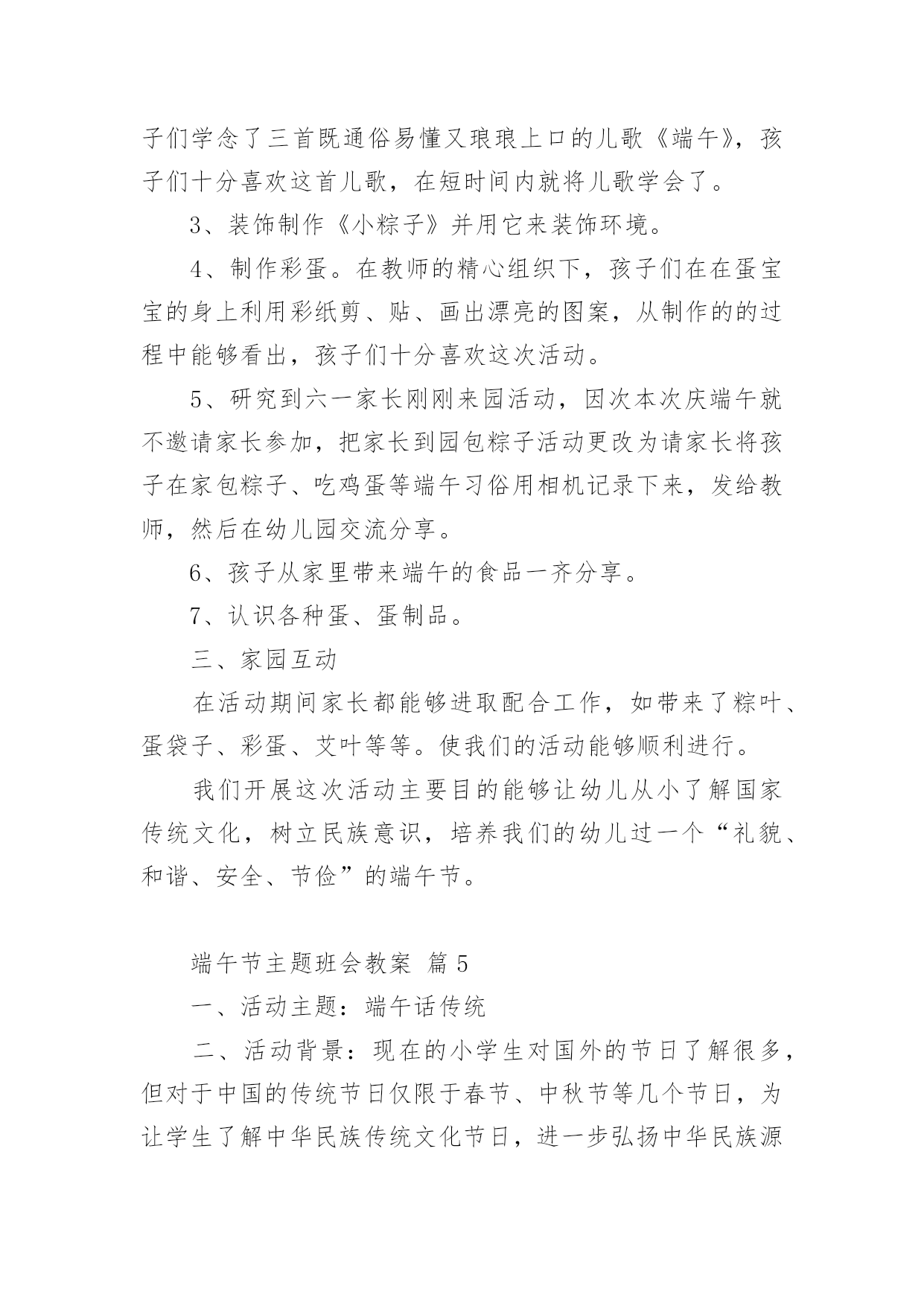 子们学念了三首既通俗易懂又琅琅上口的儿歌《端午》，孩子们十分喜欢这首儿歌，在短时间内就将儿歌学会了。

3、装饰制作《小粽子》并用它来装饰环境。

4、制作彩蛋。在教师的精心组织下，孩子们在在蛋宝宝的身上利用彩纸剪、贴、画出漂亮的图案，从制作的的过程中能够看出，孩子们十分喜欢这次活动。

5、研究到六一家长刚刚来园活动，因次本次庆端午就不邀请家长参加，把家长到园包粽子活动更改为请家长将孩子在家包粽子、吃鸡蛋等端午习俗用相机记录下来，发给教师，然后在幼儿园交流分享。

6、孩子从家里带来端午的食品一齐分享。

7、认识各种蛋、蛋制品。

三、家园互动

在活动期间家长都能够进取配合工作，如带来了粽叶、蛋袋子、彩蛋、艾叶等等。使我们的活动能够顺利进行。

我们开展这次活动主要目的能够让幼儿从小了解国家传统文化，树立民族意识，培养我们的幼儿过一个“礼貌、和谐、安全、节俭”的端午节。

端午节主题班会教案 篇 5

一、活动主题：端午话传统

二、活动背景：现在的小学生对国外的节日了解很多，但对于中国的传统节日仅限于春节、中秋节等几个节日，为让学生了解中华民族传统文化节日，进一步弘扬中华民族源